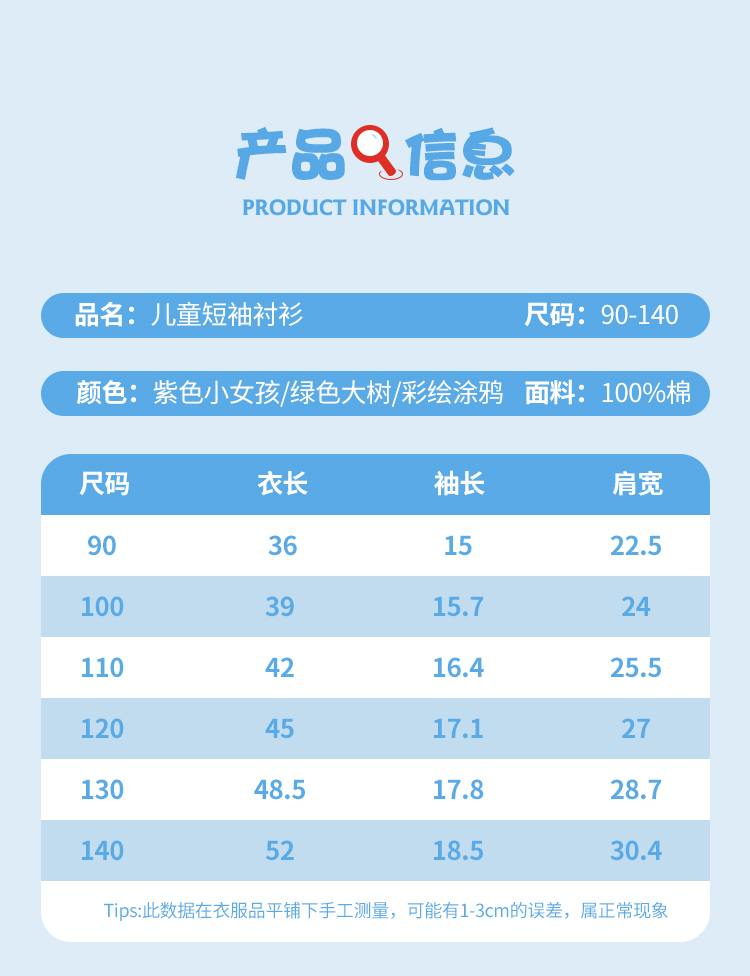 产品信息
PRODUCT INFORMATION

品名：儿童短袖衬衫 尺码：90-140

颜色：紫色小女孩/绿色大树/彩绘涂鸦 面料：100%棉

| 尺码 | 衣长 | 袖长 | 肩宽 |
|---|---|---|---|
| 90 | 36 | 15 | 22.5 |
| 100 | 39 | 15.7 | 24 |
| 110 | 42 | 16.4 | 25.5 |
| 120 | 45 | 17.1 | 27 |
| 130 | 48.5 | 17.8 | 28.7 |
| 140 | 52 | 18.5 | 30.4 |

Tips:此数据在衣服品平铺下手工测量，可能有1-3cm的误差，属正常现象